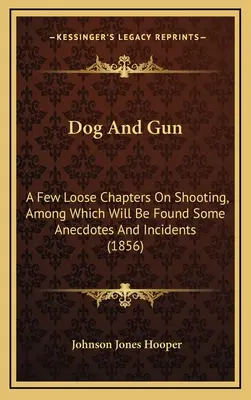 —KESSINGER'S LEGACY REPRINTS—

Dog And Gun

A Few Loose Chapters On Shooting, Among Which Will Be Found Some Anecdotes And Incidents (1856)

Johnson Jones Hooper